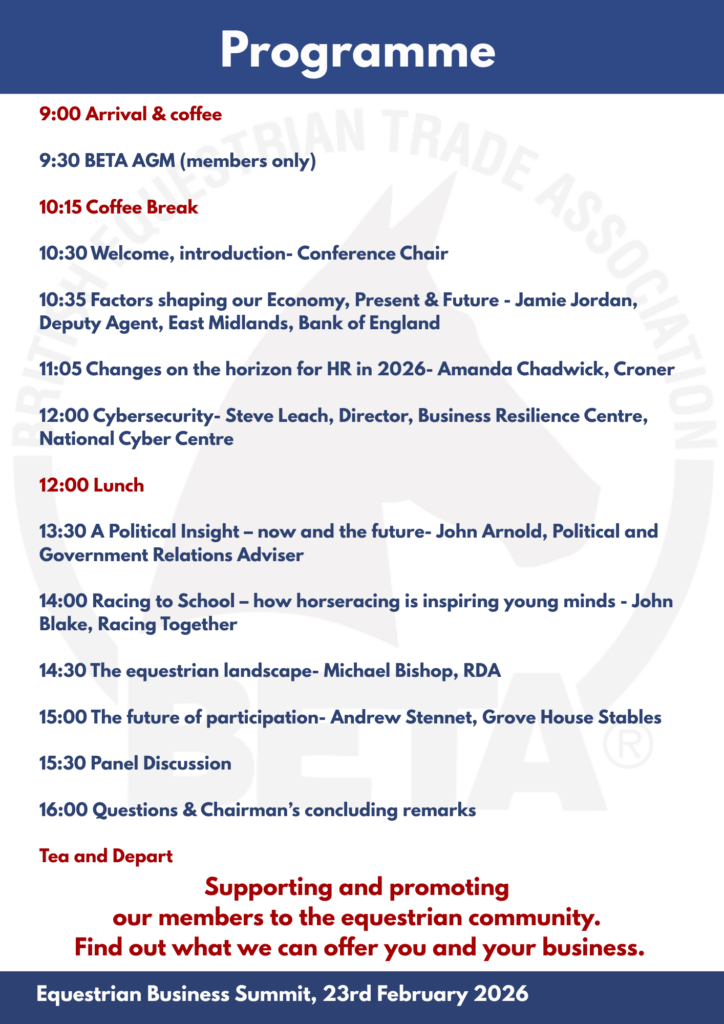 Programme

9:00 Arrival & coffee

9:30 BETA AGM (members only)

10:15 Coffee Break

10:30 Welcome, introduction- Conference Chair

10:35 Factors shaping our Economy, Present & Future - Jamie Jordan, Deputy Agent, East Midlands, Bank of England

11:05 Changes on the horizon for HR in 2026- Amanda Chadwick, Croner

12:00 Cybersecurity- Steve Leach, Director, Business Resilience Centre, National Cyber Centre

12:00 Lunch

13:30 A Political Insight – now and the future- John Arnold, Political and Government Relations Adviser

14:00 Racing to School – how horseracing is inspiring young minds - John Blake, Racing Together

14:30 The equestrian landscape- Michael Bishop, RDA

15:00 The future of participation- Andrew Stennet, Grove House Stables

15:30 Panel Discussion

16:00 Questions & Chairman's concluding remarks

Tea and Depart

Supporting and promoting our members to the equestrian community. Find out what we can offer you and your business.

Equestrian Business Summit, 23rd February 2026

BRITISH EQUESTRIAN TRADE ASSOCIATION BETA ®